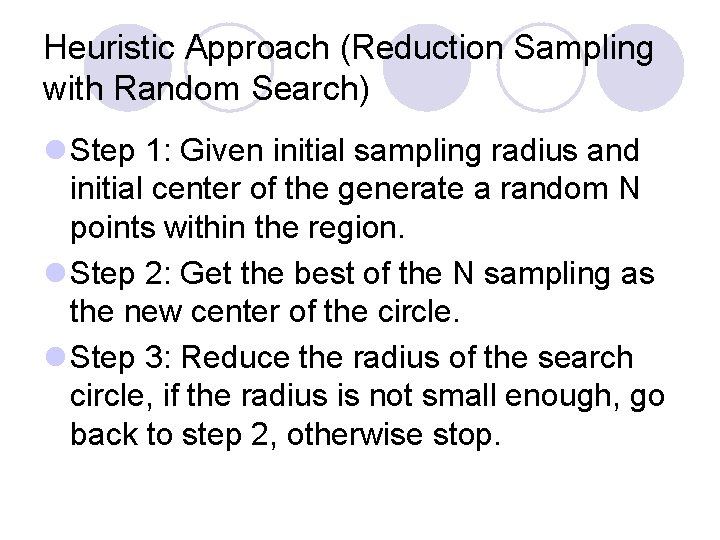 Heuristic Approach (Reduction Sampling with Random Search)

• Step 1: Given initial sampling radius and initial center of the generate a random N points within the region.
• Step 2: Get the best of the N sampling as the new center of the circle.
• Step 3: Reduce the radius of the search circle, if the radius is not small enough, go back to step 2, otherwise stop.